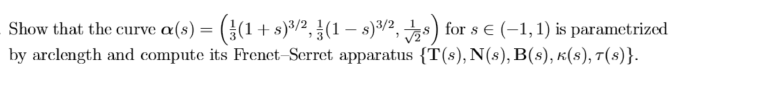 Show that the curve $\boldsymbol{\alpha}(s) = \left(\frac{1}{3}(1+s)^{3/2}, \frac{1}{3}(1-s)^{3/2}, \frac{1}{\sqrt{2}}s\right)$ for $s \in (-1,1)$ is parametrized by arclength and compute its Frenet–Serret apparatus $\{\mathbf{T}(s), \mathbf{N}(s), \mathbf{B}(s), \kappa(s), \tau(s)\}$.